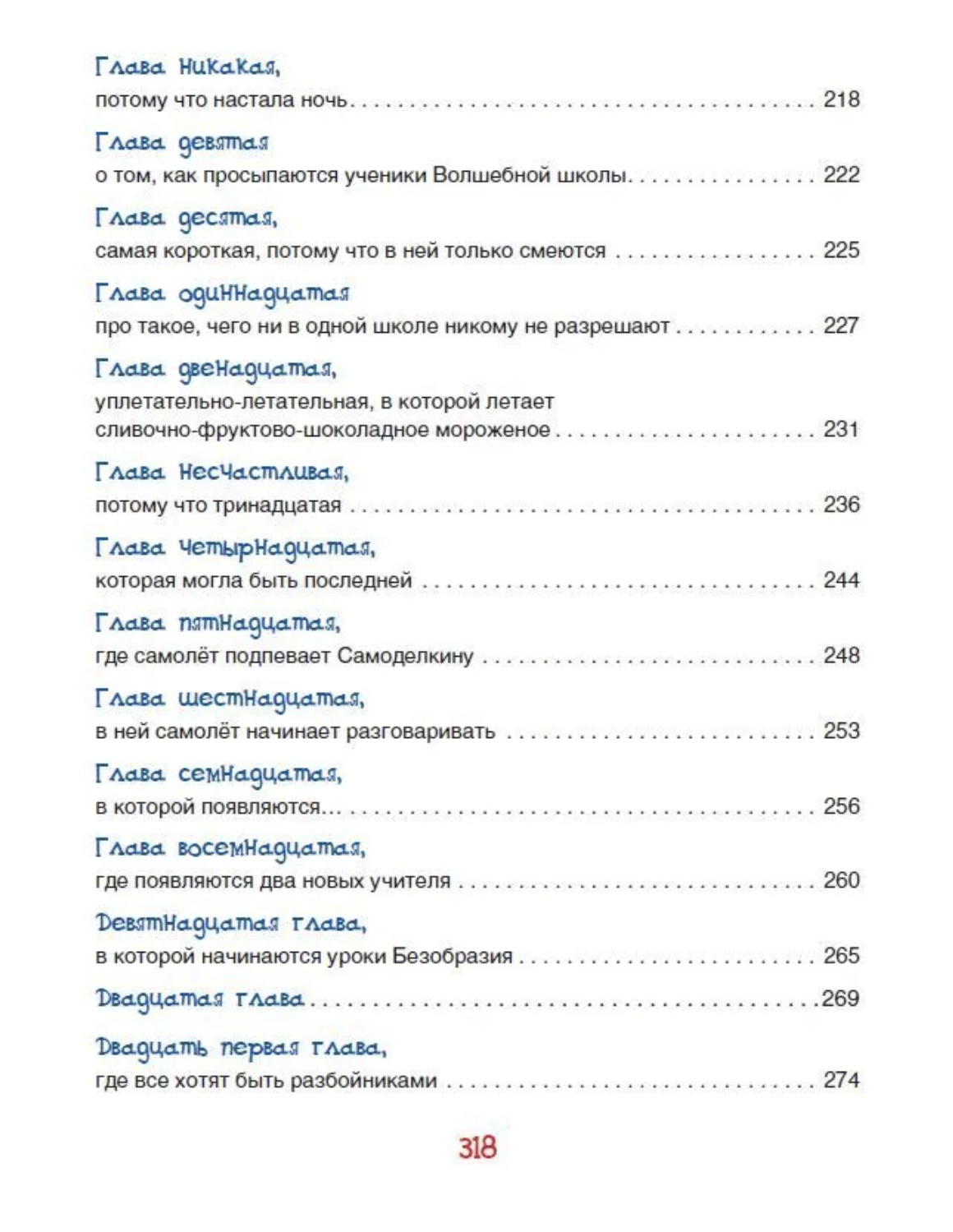 Глава никакая,
потому что настала ночь 218

Глава девятая
о том, как просыпаются ученики Волшебной школы 222

Глава десятая,
самая короткая, потому что в ней только смеются 225

Глава одиннадцатая
про такое, чего ни в одной школе никому не разрешают 227

Глава двенадцатая,
уплетательно-летательная, в которой летает сливочно-фруктово-шоколадное мороженое 231

Глава несчастливая,
потому что тринадцатая 236

Глава четырнадцатая,
которая могла быть последней 244

Глава пятнадцатая,
где самолёт подпевает Самоделкину 248

Глава шестнадцатая,
в ней самолёт начинает разговаривать 253

Глава семнадцатая,
в которой появляются... 256

Глава восемнадцатая,
где появляются два новых учителя 260

Девятнадцатая глава,
в которой начинаются уроки Безобразия 265

Двадцатая глава 269

Двадцать первая глава,
где все хотят быть разбойниками 274

318